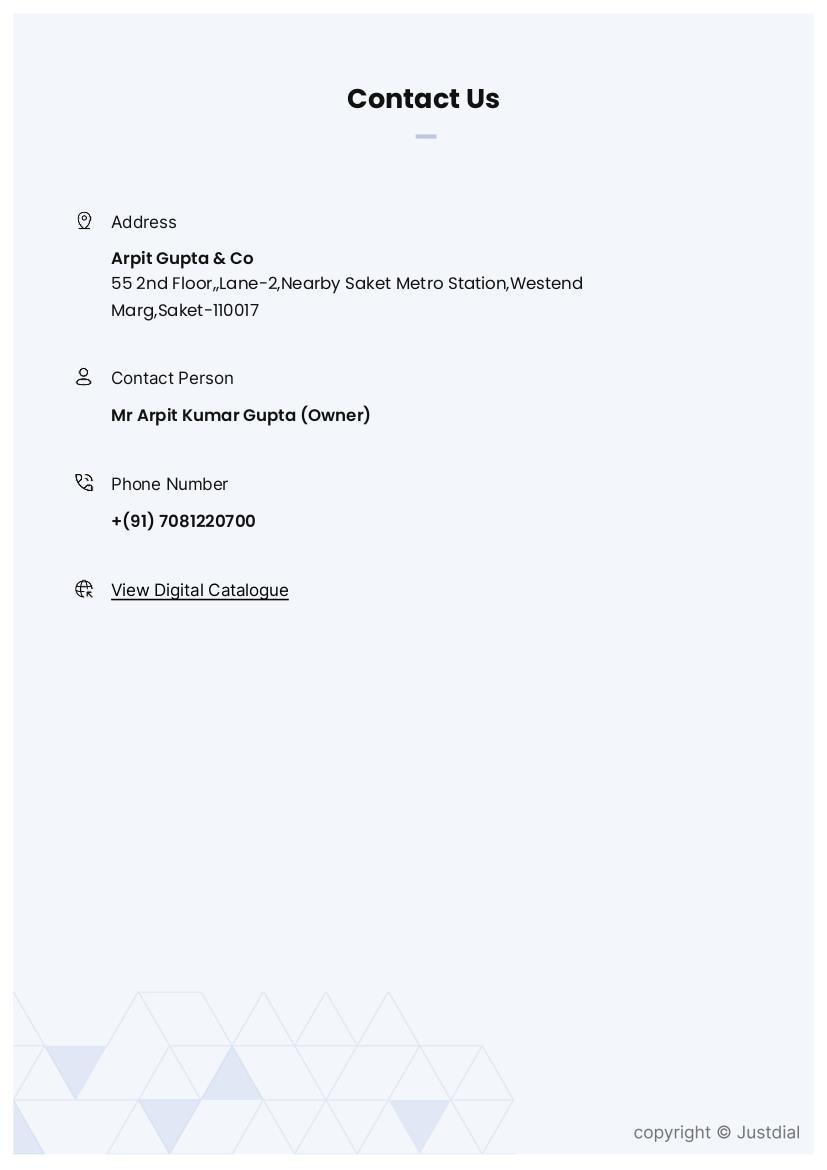 Contact Us

Address

Arpit Gupta & Co
55 2nd Floor,,Lane-2,Nearby Saket Metro Station,Westend Marg,Saket-110017

Contact Person

Mr Arpit Kumar Gupta (Owner)

Phone Number

+(91) 7081220700

View Digital Catalogue

copyright © Justdial